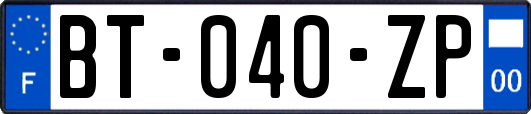 F
BT-040-ZP
00